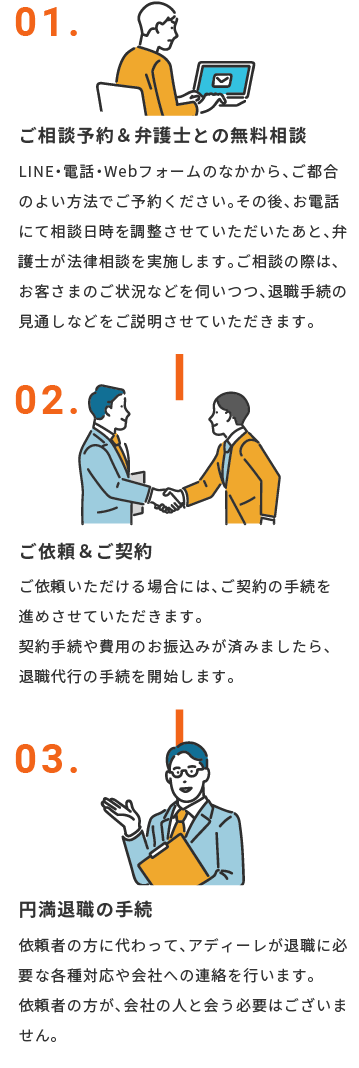 01.

ご相談予約＆弁護士との無料相談

LINE・電話・Webフォームのなかから、ご都合のよい方法でご予約ください。その後、お電話にて相談日時を調整させていただいたあと、弁護士が法律相談を実施します。ご相談の際は、お客さまのご状況などを伺いつつ、退職手続の見通しなどをご説明させていただきます。

02.

ご依頼＆ご契約

ご依頼いただける場合には、ご契約の手続を進めさせていただきます。
契約手続や費用のお振込みが済みましたら、退職代行の手続を開始します。

03.

円満退職の手続

依頼者の方に代わって、アディーレが退職に必要な各種対応や会社への連絡を行います。
依頼者の方が、会社の人と会う必要はございません。